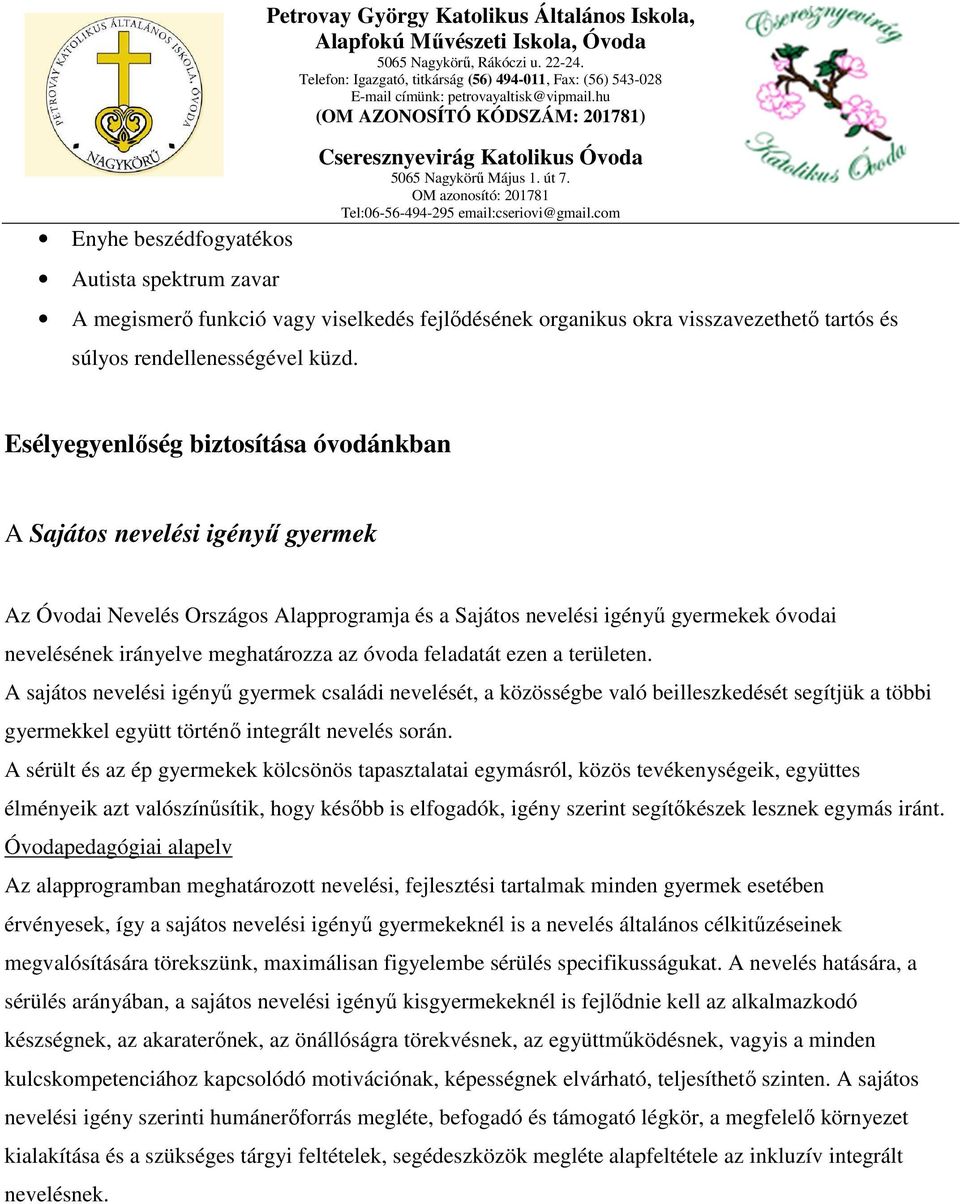 PETROVAY KATOLIKUS ÁLTALÁNOS ISKOLA, ÓVODA NAGYKÖRŰ

Petrovay György Katolikus Általános Iskola, Alapfokú Művészeti Iskola, Óvoda
5065 Nagykörű, Rákóczi u. 22-24.
Telefon: Igazgató, titkárság (56) 494-011, Fax: (56) 543-028
E-mail címünk: petrovayaltisk@vipmail.hu
(OM AZONOSÍTÓ KÓDSZÁM: 201781)

Cseresznyevirág Katolikus Óvoda
5065 Nagykörű Május 1. út 7.
OM azonosító: 201781
Tel:06-56-494-295 email:cseriovi@gmail.com

Cseresznyevirág Katolikus Óvoda

• Enyhe beszédfogyatékos
• Autista spektrum zavar
• A megismerő funkció vagy viselkedés fejlődésének organikus okra visszavezethető tartós és súlyos rendellenességével küzd.

Esélyegyenlőség biztosítása óvodánkban

A Sajátos nevelési igényű gyermek

Az Óvodai Nevelés Országos Alapprogramja és a Sajátos nevelési igényű gyermekek óvodai nevelésének irányelve meghatározza az óvoda feladatát ezen a területen.
A sajátos nevelési igényű gyermek családi nevelését, a közösségbe való beilleszkedését segítjük a többi gyermekkel együtt történő integrált nevelés során.
A sérült és az ép gyermekek kölcsönös tapasztalatai egymásról, közös tevékenységeik, együttes élményeik azt valószínűsítik, hogy később is elfogadók, igény szerint segítőkészek lesznek egymás iránt.
Óvodapedagógiai alapelv
Az alapprogramban meghatározott nevelési, fejlesztési tartalmak minden gyermek esetében érvényesek, így a sajátos nevelési igényű gyermekeknél is a nevelés általános célkitűzéseinek megvalósítására törekszünk, maximálisan figyelembe sérülés specifikusságukat. A nevelés hatására, a sérülés arányában, a sajátos nevelési igényű kisgyermekeknél is fejlődnie kell az alkalmazkodó készségnek, az akaraterőnek, az önállóságra törekvésnek, az együttműködésnek, vagyis a minden kulcskompetenciához kapcsolódó motivációnak, képességnek elvárható, teljesíthető szinten. A sajátos nevelési igény szerinti humánerőforrás megléte, befogadó és támogató légkör, a megfelelő környezet kialakítása és a szükséges tárgyi feltételek, segédeszközök megléte alapfeltétele az inkluzív integrált nevelésnek.